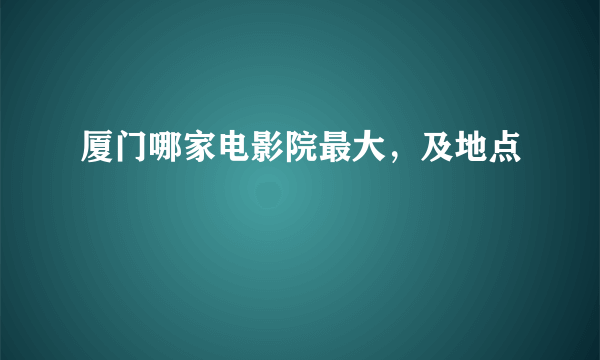 厦门哪家电影院最大，及地点